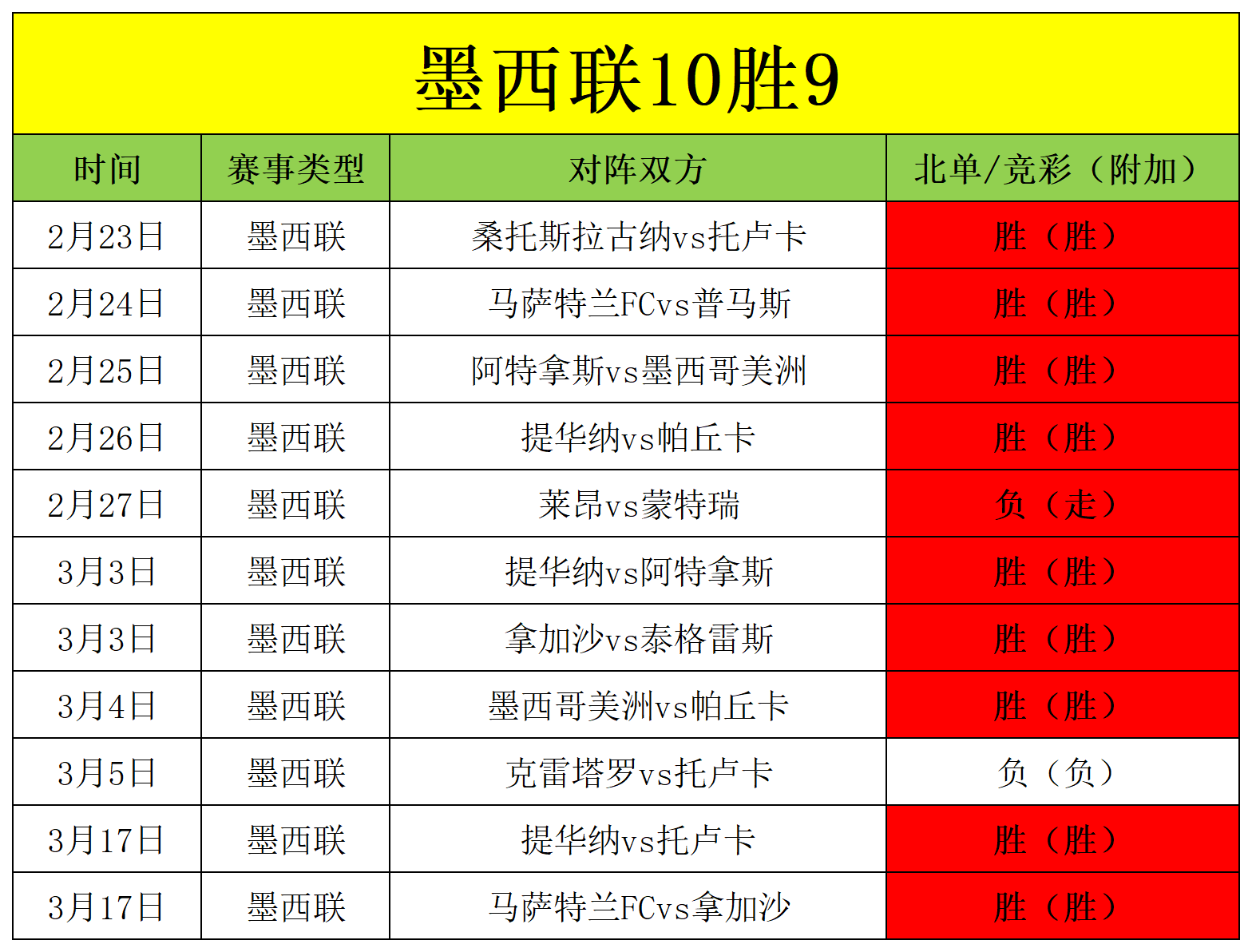 墨西联10胜9

| 时间 | 赛事类型 | 对阵双方 | 北单/竞彩（附加） |
|---|---|---|---|
| 2月23日 | 墨西联 | 桑托斯拉古纳vs托卢卡 | 胜（胜） |
| 2月24日 | 墨西联 | 马萨特兰FCvs普马斯 | 胜（胜） |
| 2月25日 | 墨西联 | 阿特拿斯vs墨西哥美洲 | 胜（胜） |
| 2月26日 | 墨西联 | 提华纳vs帕丘卡 | 胜（胜） |
| 2月27日 | 墨西联 | 莱昂vs蒙特瑞 | 负（走） |
| 3月3日 | 墨西联 | 提华纳vs阿特拿斯 | 胜（胜） |
| 3月3日 | 墨西联 | 拿加沙vs泰格雷斯 | 胜（胜） |
| 3月4日 | 墨西联 | 墨西哥美洲vs帕丘卡 | 胜（胜） |
| 3月5日 | 墨西联 | 克雷塔罗vs托卢卡 | 负（负） |
| 3月17日 | 墨西联 | 提华纳vs托卢卡 | 胜（胜） |
| 3月17日 | 墨西联 | 马萨特兰FCvs拿加沙 | 胜（胜） |